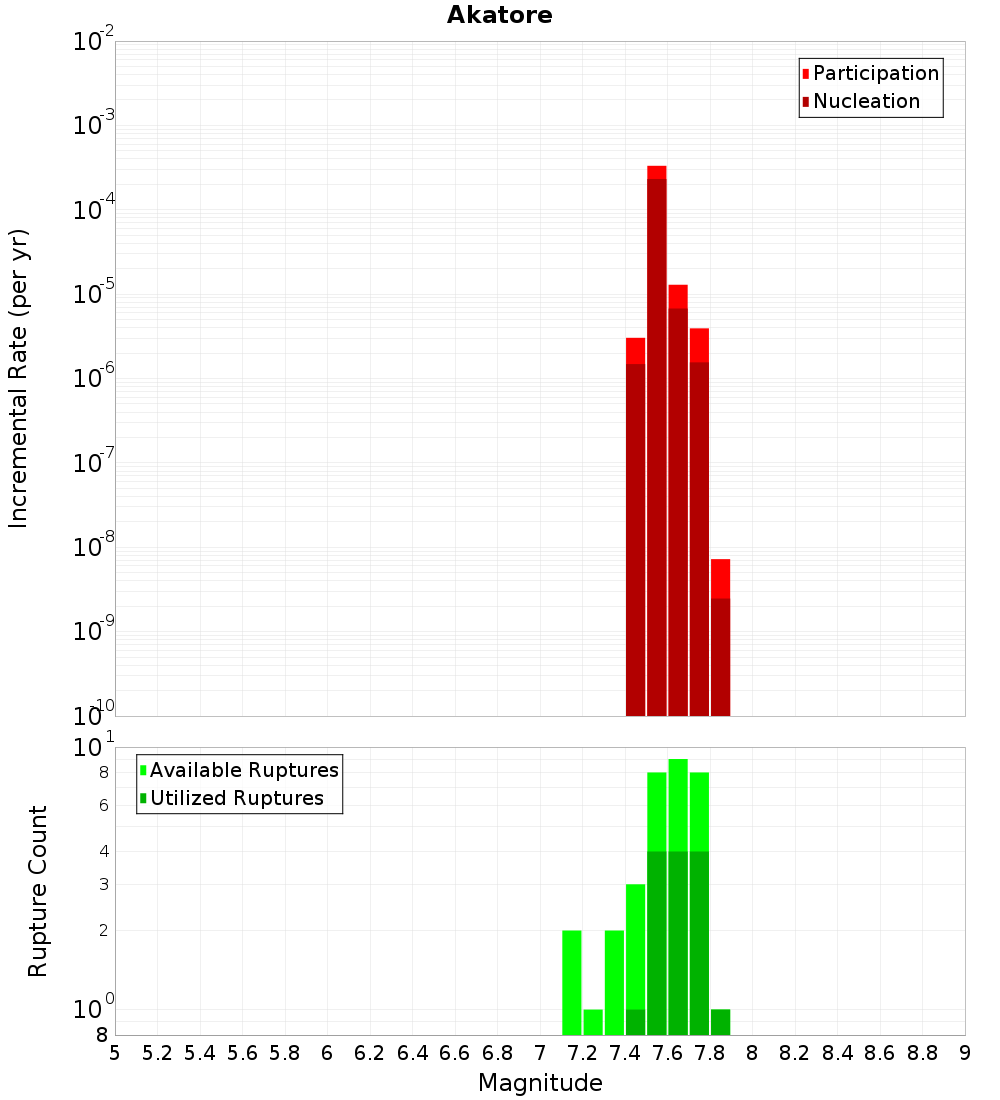 Akatore

Participation
Nucleation

Incremental Rate (per yr)

$10^{-2}$
$10^{-3}$
$10^{-4}$
$10^{-5}$
$10^{-6}$
$10^{-7}$
$10^{-8}$
$10^{-9}$
$10^{-10}$

Available Ruptures
Utilized Ruptures

Rupture Count

$10^{1}$
8
6
4
3
2
$10^{0}$
8

5 5.2 5.4 5.6 5.8 6 6.2 6.4 6.6 6.8 7 7.2 7.4 7.6 7.8 8 8.2 8.4 8.6 8.8 9

Magnitude